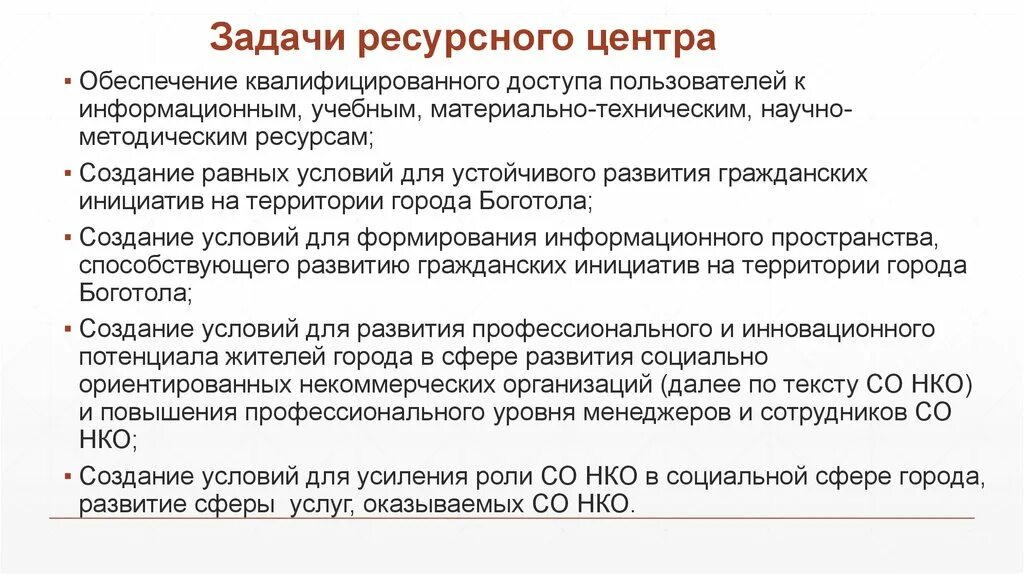 Задачи ресурсного центра

▪ Обеспечение квалифицированного доступа пользователей к информационным, учебным, материально-техническим, научно-методическим ресурсам;

▪ Создание равных условий для устойчивого развития гражданских инициатив на территории города Боготола;

▪ Создание условий для формирования информационного пространства, способствующего развитию гражданских инициатив на территории города Боготола;

▪ Создание условий для развития профессионального и инновационного потенциала жителей города в сфере развития социально ориентированных некоммерческих организаций (далее по тексту СО НКО) и повышения профессионального уровня менеджеров и сотрудников СО НКО;

▪ Создание условий для усиления роли СО НКО в социальной сфере города, развитие сферы услуг, оказываемых СО НКО.